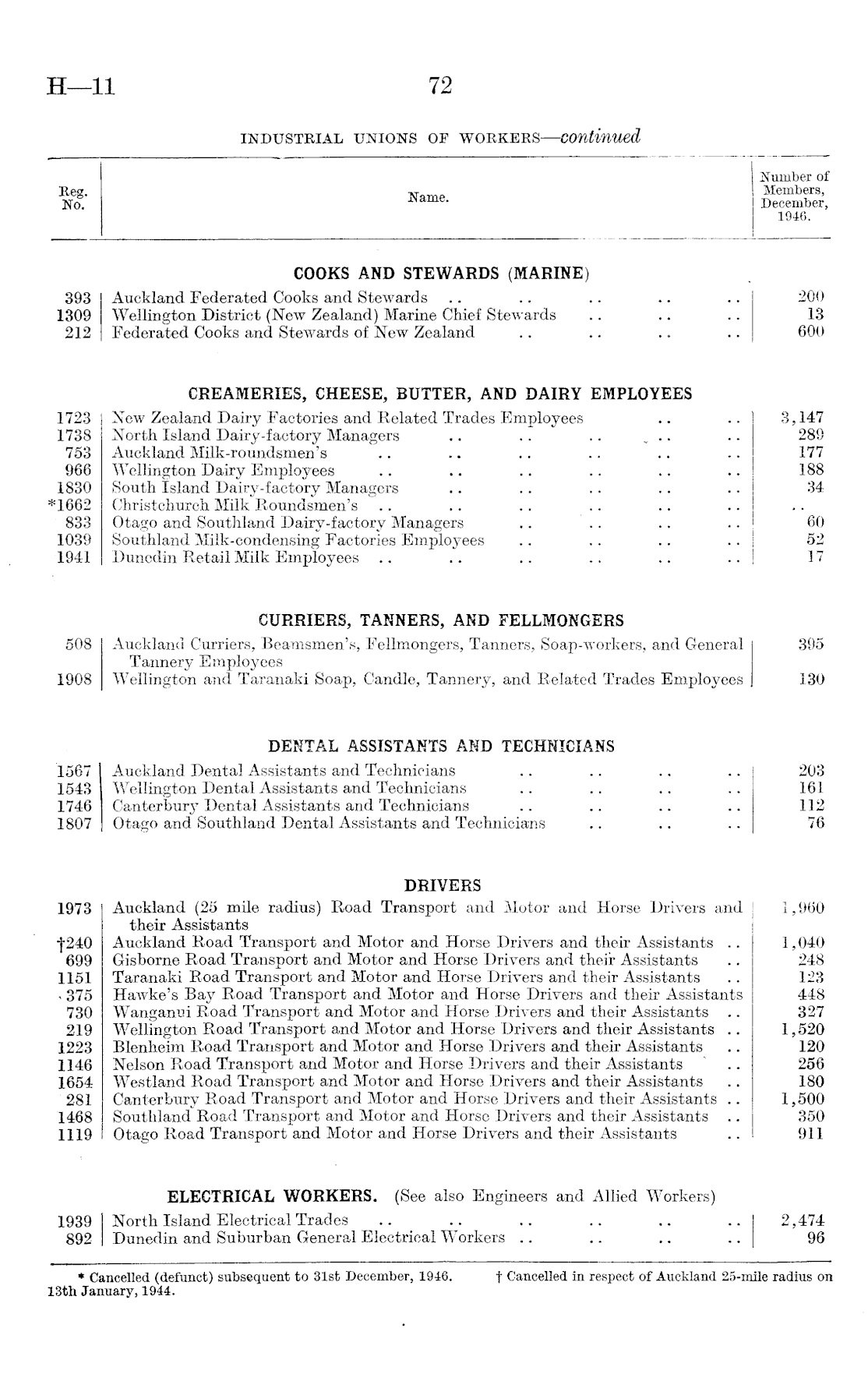 H—11 72

INDUSTRIAL UNIONS OF WORKERS—continued

| Reg. No. | Name. | Number of Members, December, 1946. |
|---|---|---|
| | COOKS AND STEWARDS (MARINE) | |
| 393 | Auckland Federated Cooks and Stewards .. .. .. .. .. | 200 |
| 1309 | Wellington District (New Zealand) Marine Chief Stewards .. .. .. | 13 |
| 212 | Federated Cooks and Stewards of New Zealand .. .. .. .. | 600 |
| | CREAMERIES, CHEESE, BUTTER, AND DAIRY EMPLOYEES | |
| 1723 | New Zealand Dairy Factories and Related Trades Employees .. .. | 3,147 |
| 1738 | North Island Dairy-factory Managers .. .. .. .. .. | 289 |
| 753 | Auckland Milk-roundsmen's .. .. .. .. .. .. | 177 |
| 966 | Wellington Dairy Employees .. .. .. .. .. .. | 188 |
| 1830 | South Island Dairy-factory Managers .. .. .. .. .. | 34 |
| *1662 | Christchurch Milk Roundsmen's .. .. .. .. .. .. | .. |
| 833 | Otago and Southland Dairy-factory Managers .. .. .. .. | 60 |
| 1039 | Southland Milk-condensing Factories Employees .. .. .. .. | 52 |
| 1941 | Dunedin Retail Milk Employees .. .. .. .. .. .. | 17 |
| | CURRIERS, TANNERS, AND FELLMONGERS | |
| 508 | Auckland Curriers, Beamsmen's, Fellmongers, Tanners, Soap-workers, and General Tannery Employees | 395 |
| 1908 | Wellington and Taranaki Soap, Candle, Tannery, and Related Trades Employees | 130 |
| | DENTAL ASSISTANTS AND TECHNICIANS | |
| 1567 | Auckland Dental Assistants and Technicians .. .. .. .. | 203 |
| 1543 | Wellington Dental Assistants and Technicians .. .. .. .. | 161 |
| 1746 | Canterbury Dental Assistants and Technicians .. .. .. .. | 112 |
| 1807 | Otago and Southland Dental Assistants and Technicians .. .. .. | 76 |
| | DRIVERS | |
| 1973 | Auckland (25 mile radius) Road Transport and Motor and Horse Drivers and their Assistants | 1,960 |
| †240 | Auckland Road Transport and Motor and Horse Drivers and their Assistants .. | 1,040 |
| 699 | Gisborne Road Transport and Motor and Horse Drivers and their Assistants .. | 248 |
| 1151 | Taranaki Road Transport and Motor and Horse Drivers and their Assistants .. | 123 |
| 375 | Hawke's Bay Road Transport and Motor and Horse Drivers and their Assistants | 448 |
| 730 | Wanganui Road Transport and Motor and Horse Drivers and their Assistants .. | 327 |
| 219 | Wellington Road Transport and Motor and Horse Drivers and their Assistants .. | 1,520 |
| 1223 | Blenheim Road Transport and Motor and Horse Drivers and their Assistants .. | 120 |
| 1146 | Nelson Road Transport and Motor and Horse Drivers and their Assistants .. | 256 |
| 1654 | Westland Road Transport and Motor and Horse Drivers and their Assistants .. | 180 |
| 281 | Canterbury Road Transport and Motor and Horse Drivers and their Assistants .. | 1,500 |
| 1468 | Southland Road Transport and Motor and Horse Drivers and their Assistants .. | 350 |
| 1119 | Otago Road Transport and Motor and Horse Drivers and their Assistants .. | 911 |
| | ELECTRICAL WORKERS. (See also Engineers and Allied Workers) | |
| 1939 | North Island Electrical Trades .. .. .. .. .. .. | 2,474 |
| 892 | Dunedin and Suburban General Electrical Workers .. .. .. .. | 96 |

* Cancelled (defunct) subsequent to 31st December, 1946. † Cancelled in respect of Auckland 25-mile radius on 13th January, 1944.